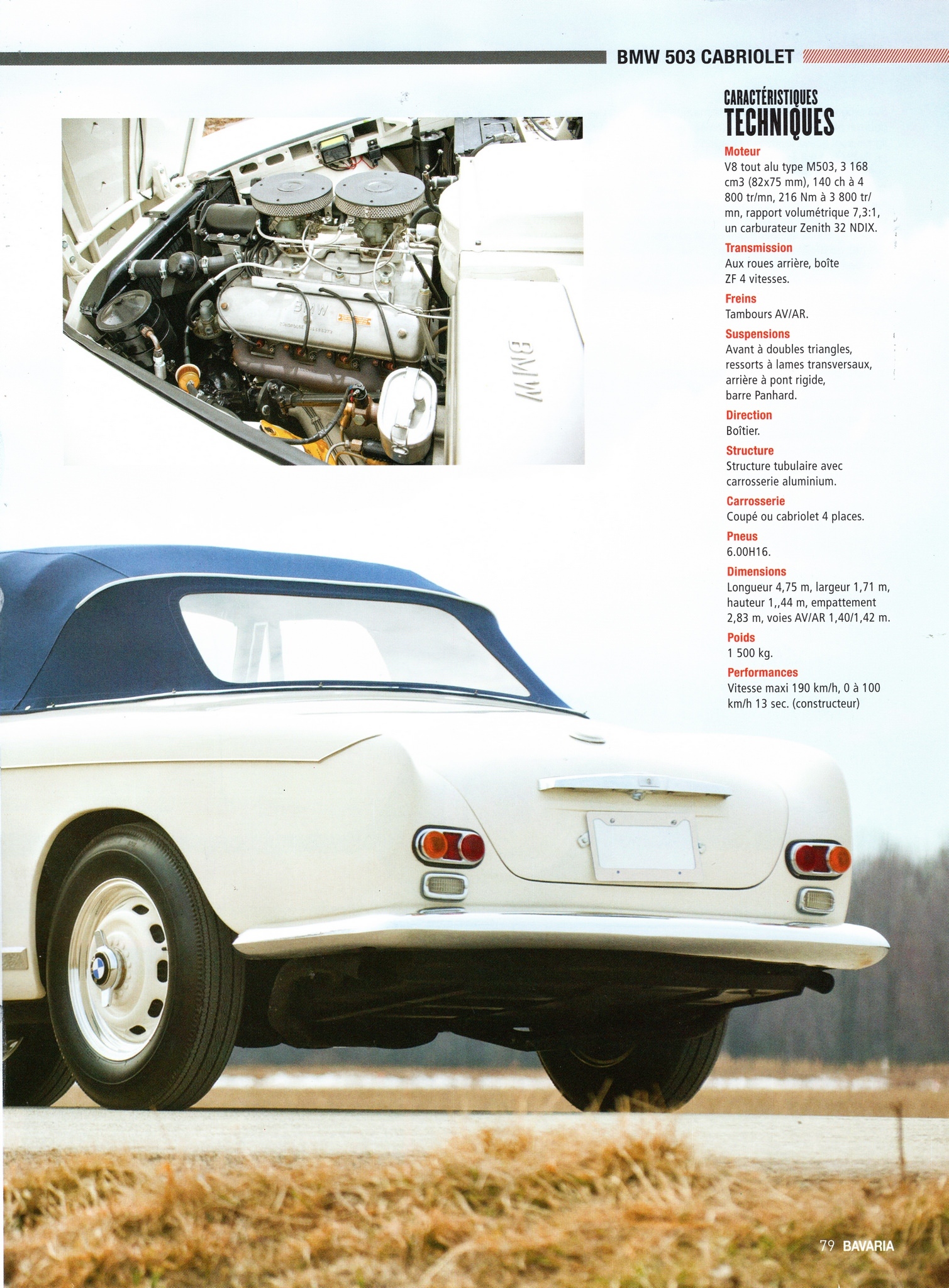 BMW 503 CABRIOLET

CARACTÉRISTIQUES
TECHNIQUES

Moteur
V8 tout alu type M503, 3 168 cm3 (82x75 mm), 140 ch à 4 800 tr/mn, 216 Nm à 3 800 tr/mn, rapport volumétrique 7,3:1, un carburateur Zenith 32 NDIX.

Transmission
Aux roues arrière, boîte ZF 4 vitesses.

Freins
Tambours AV/AR.

Suspensions
Avant à doubles triangles, ressorts à lames transversaux, arrière à pont rigide, barre Panhard.

Direction
Boîtier.

Structure
Structure tubulaire avec carrosserie aluminium.

Carrosserie
Coupé ou cabriolet 4 places.

Pneus
6.00H16.

Dimensions
Longueur 4,75 m, largeur 1,71 m, hauteur 1,,44 m, empattement 2,83 m, voies AV/AR 1,40/1,42 m.

Poids
1 500 kg.

Performances
Vitesse maxi 190 km/h, 0 à 100 km/h 13 sec. (constructeur)

79 BAVARIA